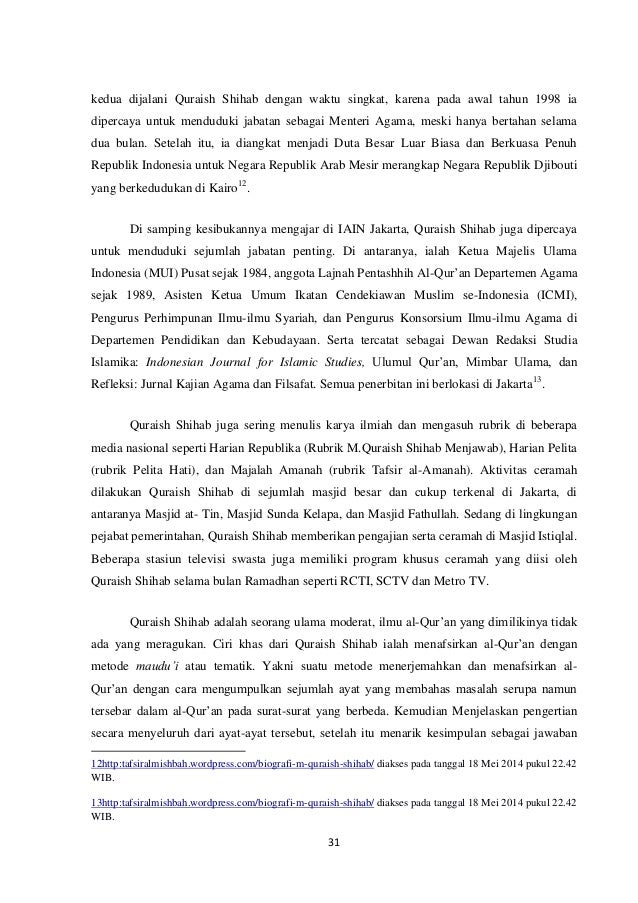 kedua dijalani Quraish Shihab dengan waktu singkat, karena pada awal tahun 1998 ia dipercaya untuk menduduki jabatan sebagai Menteri Agama, meski hanya bertahan selama dua bulan. Setelah itu, ia diangkat menjadi Duta Besar Luar Biasa dan Berkuasa Penuh Republik Indonesia untuk Negara Republik Arab Mesir merangkap Negara Republik Djibouti yang berkedudukan di Kairo$^{12}$.

Di samping kesibukannya mengajar di IAIN Jakarta, Quraish Shihab juga dipercaya untuk menduduki sejumlah jabatan penting. Di antaranya, ialah Ketua Majelis Ulama Indonesia (MUI) Pusat sejak 1984, anggota Lajnah Pentashhih Al-Qur'an Departemen Agama sejak 1989, Asisten Ketua Umum Ikatan Cendekiawan Muslim se-Indonesia (ICMI), Pengurus Perhimpunan Ilmu-ilmu Syariah, dan Pengurus Konsorsium Ilmu-ilmu Agama di Departemen Pendidikan dan Kebudayaan. Serta tercatat sebagai Dewan Redaksi Studia Islamika: Indonesian Journal for Islamic Studies, Ulumul Qur'an, Mimbar Ulama, dan Refleksi: Jurnal Kajian Agama dan Filsafat. Semua penerbitan ini berlokasi di Jakarta$^{13}$.

Quraish Shihab juga sering menulis karya ilmiah dan mengasuh rubrik di beberapa media nasional seperti Harian Republika (Rubrik M.Quraish Shihab Menjawab), Harian Pelita (rubrik Pelita Hati), dan Majalah Amanah (rubrik Tafsir al-Amanah). Aktivitas ceramah dilakukan Quraish Shihab di sejumlah masjid besar dan cukup terkenal di Jakarta, di antaranya Masjid at- Tin, Masjid Sunda Kelapa, dan Masjid Fathullah. Sedang di lingkungan pejabat pemerintahan, Quraish Shihab memberikan pengajian serta ceramah di Masjid Istiqlal. Beberapa stasiun televisi swasta juga memiliki program khusus ceramah yang diisi oleh Quraish Shihab selama bulan Ramadhan seperti RCTI, SCTV dan Metro TV.

Quraish Shihab adalah seorang ulama moderat, ilmu al-Qur'an yang dimilikinya tidak ada yang meragukan. Ciri khas dari Quraish Shihab ialah menafsirkan al-Qur'an dengan metode maudu'i atau tematik. Yakni suatu metode menerjemahkan dan menafsirkan al-Qur'an dengan cara mengumpulkan sejumlah ayat yang membahas masalah serupa namun tersebar dalam al-Qur'an pada surat-surat yang berbeda. Kemudian Menjelaskan pengertian secara menyeluruh dari ayat-ayat tersebut, setelah itu menarik kesimpulan sebagai jawaban

12http:tafsiralmishbah.wordpress.com/biografi-m-quraish-shihab/ diakses pada tanggal 18 Mei 2014 pukul 22.42 WIB.

13http:tafsiralmishbah.wordpress.com/biografi-m-quraish-shihab/ diakses pada tanggal 18 Mei 2014 pukul 22.42 WIB.

31